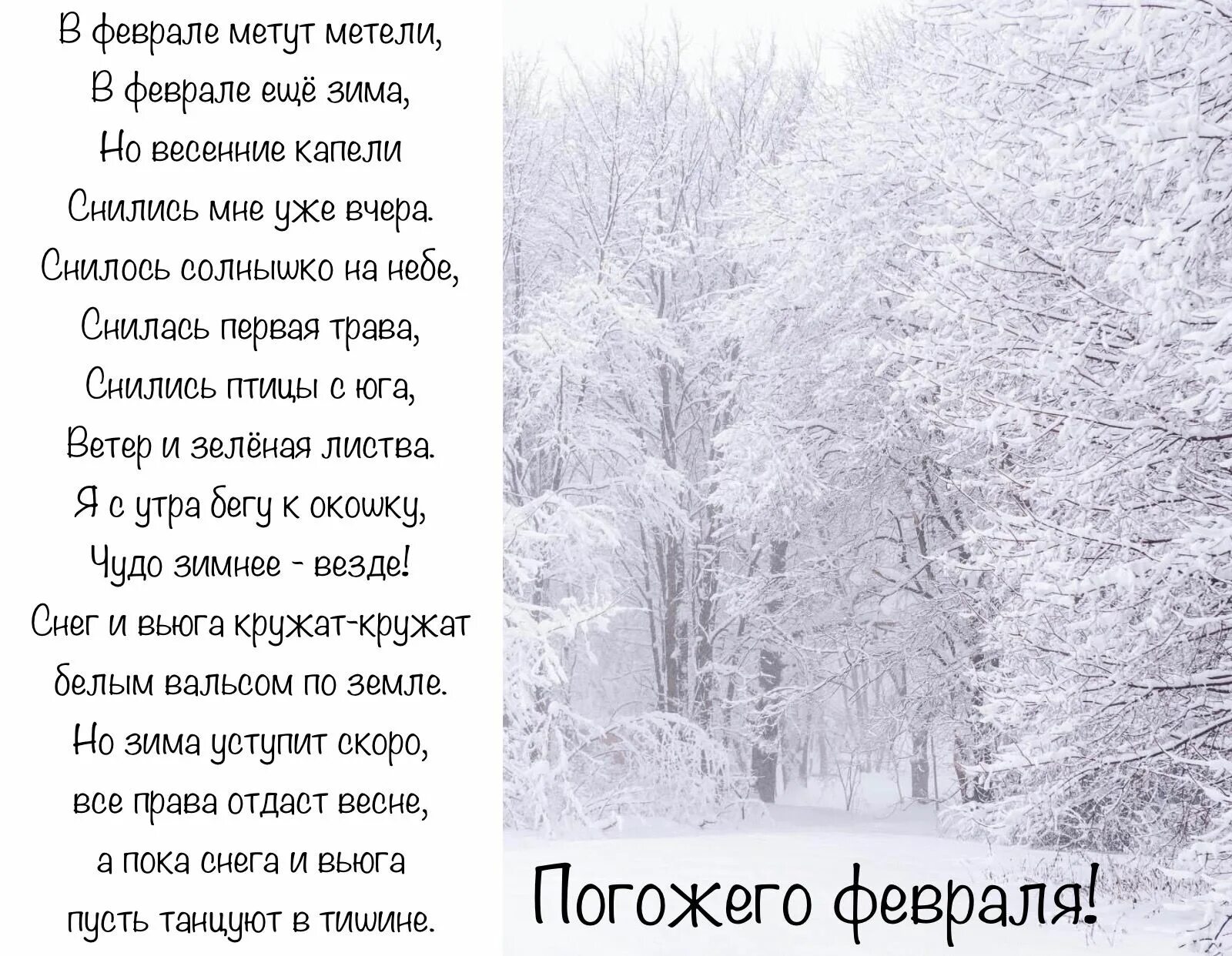 В феврале метут метели,
В феврале ещё зима,
Но весенние капели
Снились мне уже вчера.
Снилось солнышко на небе,
Снилась первая трава,
Снились птицы с юга,
Ветер и зелёная листва.
Я с утра бегу к окошку,
Чудо зимнее - везде!
Снег и вьюга кружат-кружат
белым вальсом по земле.
Но зима уступит скоро,
все права отдаст весне,
а пока снега и вьюга
пусть танцуют в тишине.

Погожего февраля!